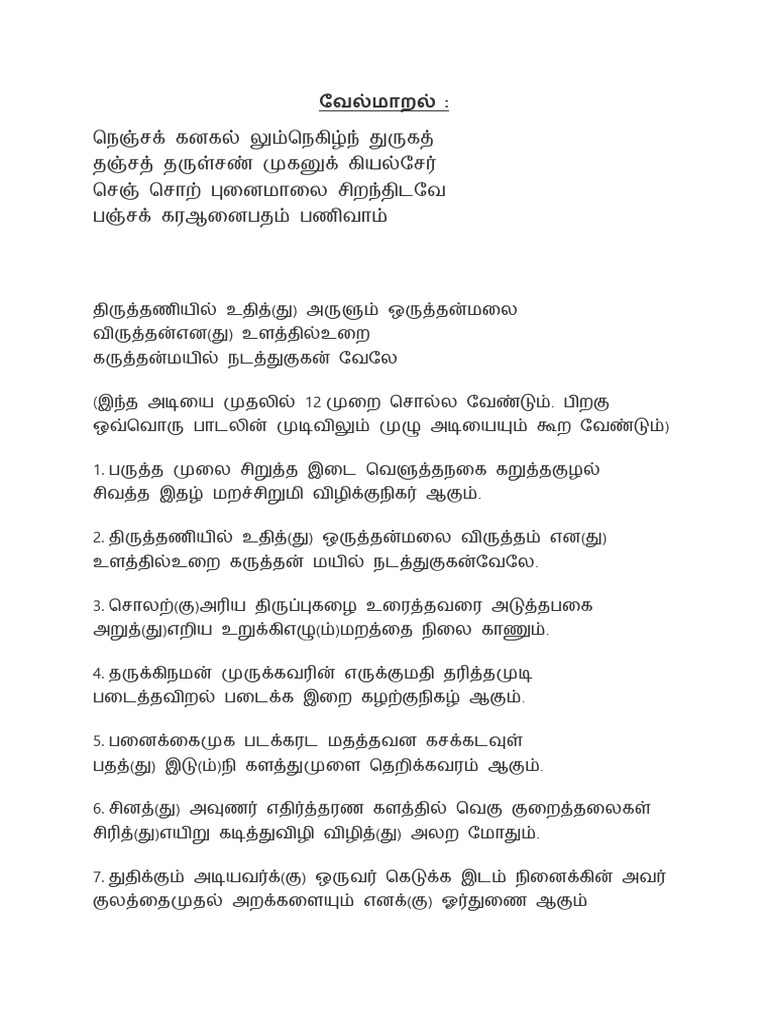 வேல்மாறல் :

நெஞ்சக் கனகல் லும்நெகிழ்ந் துருகத்
தஞ்சத் தருள்சண் முகனுக் கியல்சேர்
செஞ் சொற் புனைமாலை சிறந்திடவே
பஞ்சக் கரஆனைபதம் பணிவாம்

திருத்தணியில் உதித்(து) அருளும் ஒருத்தன்மலை
விருத்தன்என(து) உளத்தில்உறை
கருத்தன்மயில் நடத்துகுகன் வேலே

(இந்த அடியை முதலில் 12 முறை சொல்ல வேண்டும். பிறகு ஒவ்வொரு பாடலின் முடிவிலும் முழு அடியையும் கூற வேண்டும்)

1. பருத்த முலை சிறுத்த இடை வெளுத்தநகை கறுத்தகுழல் சிவத்த இதழ் மறச்சிறுமி விழிக்குநிகர் ஆகும்.

2. திருத்தணியில் உதித்(து) ஒருத்தன்மலை விருத்தம் என(து) உளத்தில்உறை கருத்தன் மயில் நடத்துகுகன்வேலே.

3. சொலற்(கு)அரிய திருப்புகழை உரைத்தவரை அடுத்தபகை அறுத்(து)எறிய உறுக்கிஎழு(ம்)மறத்தை நிலை காணும்.

4. தருக்கிநமன் முருக்கவரின் எருக்குமதி தரித்தமுடி படைத்தவிறல் படைக்க இறை கழற்குநிகழ் ஆகும்.

5. பனைக்கைமுக படக்கரட மதத்தவன கசக்கடவுள் பதத்(து) இடு(ம்)நி களத்துமுளை தெறிக்கவரம் ஆகும்.

6. சினத்(து) அவுணர் எதிர்த்தரண களத்தில் வெகு குறைத்தலைகள் சிரித்(து)எயிறு கடித்துவிழி விழித்(து) அலற மோதும்.

7. துதிக்கும் அடியவர்க்(கு) ஒருவர் கெடுக்க இடம் நினைக்கின் அவர் குலத்தைமுதல் அறக்களையும் எனக்(கு) ஓர்துணை ஆகும்